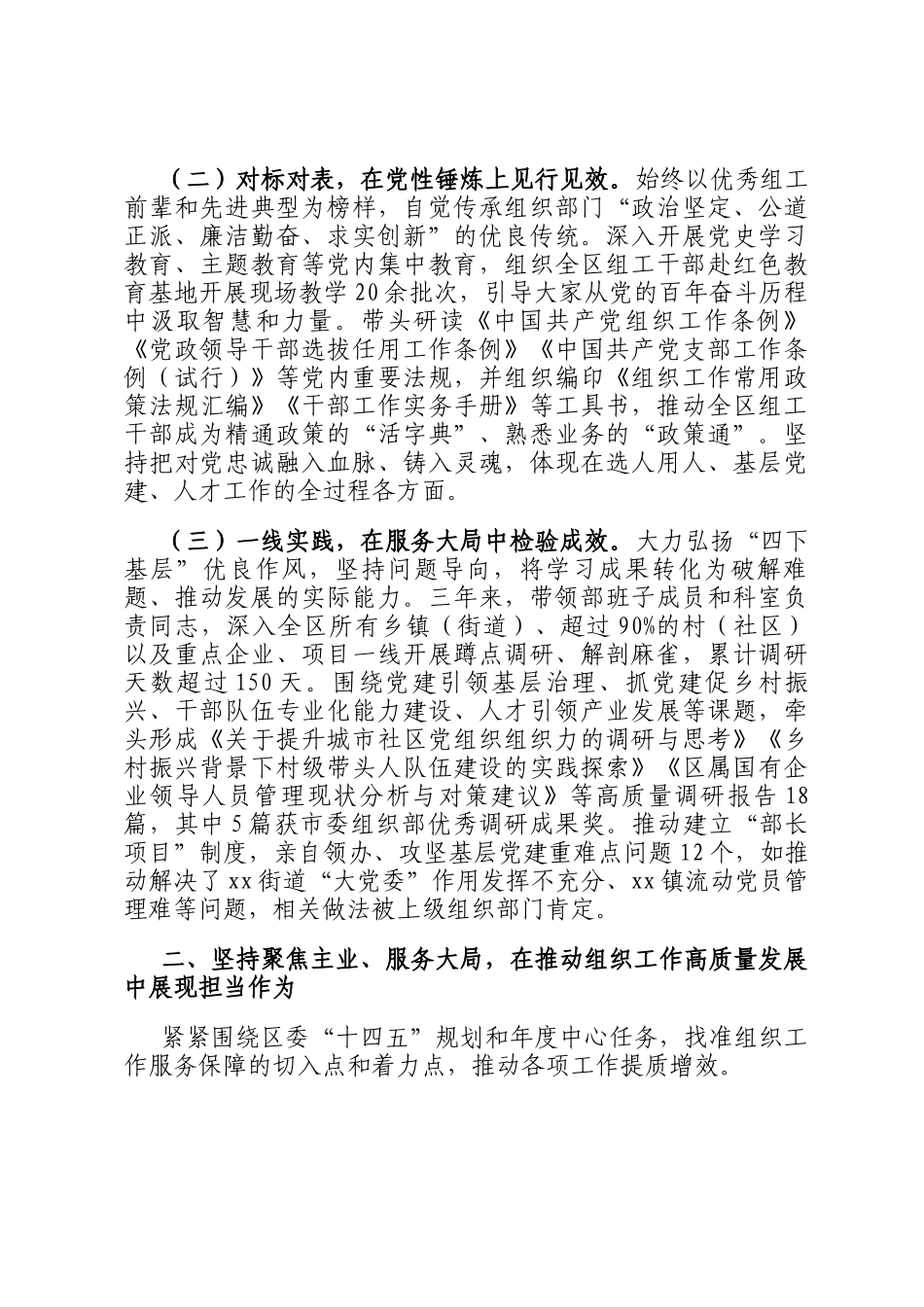 （二）对标对表，在党性锤炼上见行见效。始终以优秀组工前辈和先进典型为榜样，自觉传承组织部门“政治坚定、公道正派、廉洁勤奋、求实创新”的优良传统。深入开展党史学习教育、主题教育等党内集中教育，组织全区组工干部赴红色教育基地开展现场教学20余批次，引导大家从党的百年奋斗历程中汲取智慧和力量。带头研读《中国共产党组织工作条例》《党政领导干部选拔任用工作条例》《中国共产党支部工作条例（试行）》等党内重要法规，并组织编印《组织工作常用政策法规汇编》《干部工作实务手册》等工具书，推动全区组工干部成为精通政策的“活字典”、熟悉业务的“政策通”。坚持把对党忠诚融入血脉、铸入灵魂，体现在选人用人、基层党建、人才工作的全过程各方面。

（三）一线实践，在服务大局中检验成效。大力弘扬“四下基层”优良作风，坚持问题导向，将学习成果转化为破解难题、推动发展的实际能力。三年来，带领部班子成员和科室负责同志，深入全区所有乡镇（街道）、超过90%的村（社区）以及重点企业、项目一线开展蹲点调研、解剖麻雀，累计调研天数超过150天。围绕党建引领基层治理、抓党建促乡村振兴、干部队伍专业化能力建设、人才引领产业发展等课题，牵头形成《关于提升城市社区党组织组织力的调研与思考》《乡村振兴背景下村级带头人队伍建设的实践探索》《区属国有企业领导人员管理现状分析与对策建议》等高质量调研报告18篇，其中5篇获市委组织部优秀调研成果奖。推动建立“部长项目”制度，亲自领办、攻坚基层党建重难点问题12个，如推动解决了xx街道“大党委”作用发挥不充分、xx镇流动党员管理难等问题，相关做法被上级组织部门肯定。

二、坚持聚焦主业、服务大局，在推动组织工作高质量发展中展现担当作为

紧紧围绕区委“十四五”规划和年度中心任务，找准组织工作服务保障的切入点和着力点，推动各项工作提质增效。